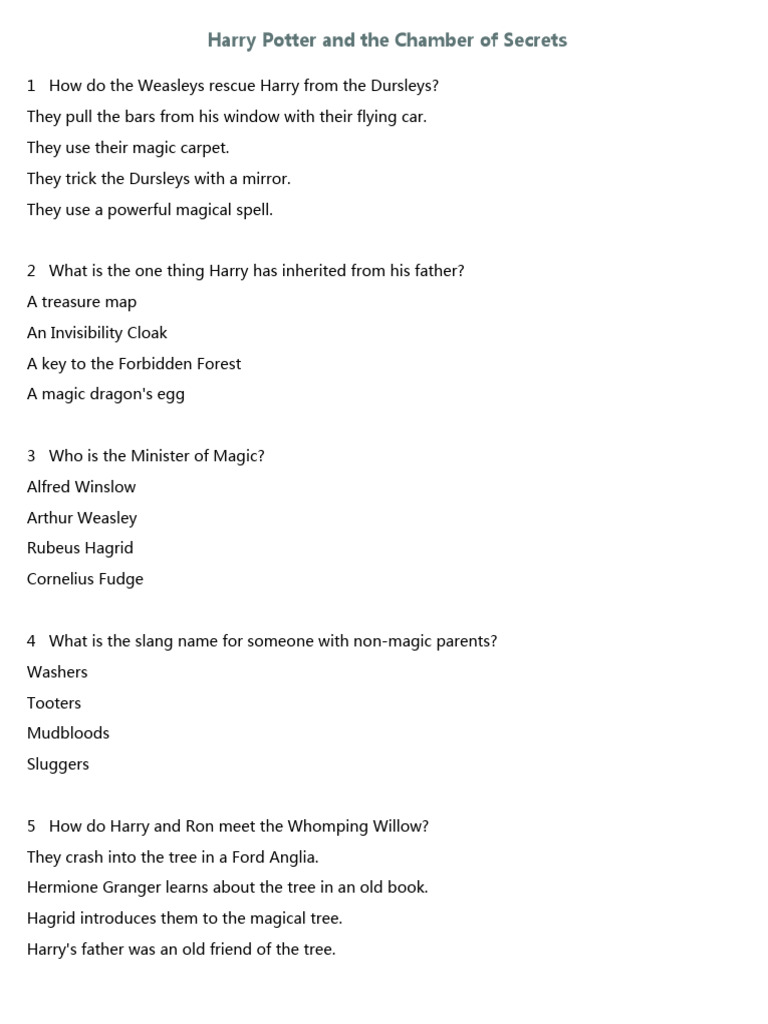 Harry Potter and the Chamber of Secrets

1 How do the Weasleys rescue Harry from the Dursleys?

They pull the bars from his window with their flying car.

They use their magic carpet.

They trick the Dursleys with a mirror.

They use a powerful magical spell.

2 What is the one thing Harry has inherited from his father?

A treasure map

An Invisibility Cloak

A key to the Forbidden Forest

A magic dragon's egg

3 Who is the Minister of Magic?

Alfred Winslow

Arthur Weasley

Rubeus Hagrid

Cornelius Fudge

4 What is the slang name for someone with non-magic parents?

Washers

Tooters

Mudbloods

Sluggers

5 How do Harry and Ron meet the Whomping Willow?

They crash into the tree in a Ford Anglia.

Hermione Granger learns about the tree in an old book.

Hagrid introduces them to the magical tree.

Harry's father was an old friend of the tree.